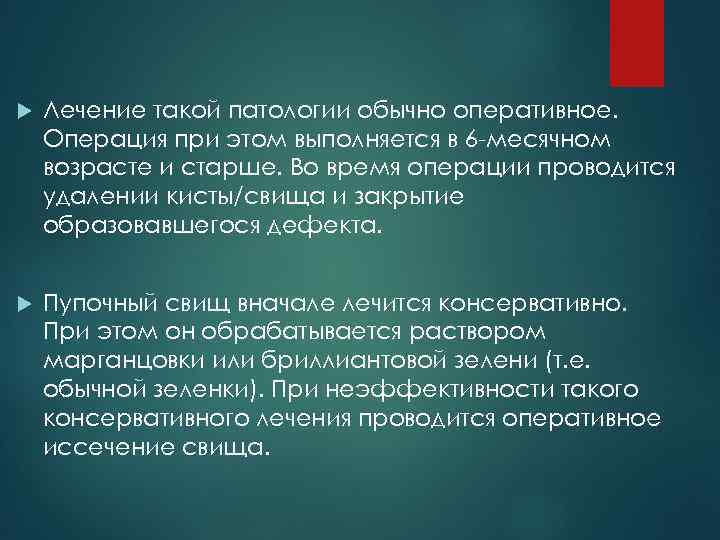 Лечение такой патологии обычно оперативное. Операция при этом выполняется в 6-месячном возрасте и старше. Во время операции проводится удалении кисты/свища и закрытие образовавшегося дефекта.

Пупочный свищ вначале лечится консервативно. При этом он обрабатывается раствором марганцовки или бриллиантовой зелени (т.е. обычной зеленки). При неэффективности такого консервативного лечения проводится оперативное иссечение свища.